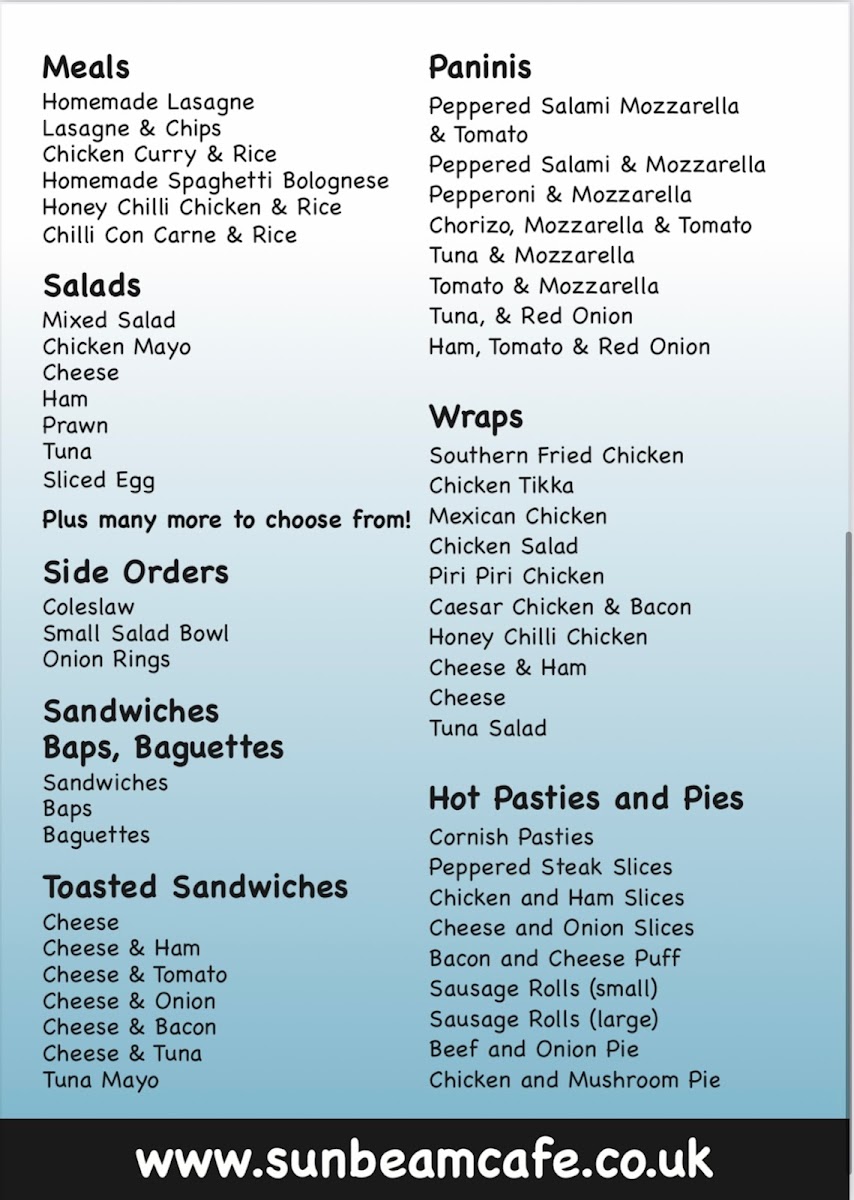 Meals
Homemade Lasagne
Lasagne & Chips
Chicken Curry & Rice
Homemade Spaghetti Bolognese
Honey Chilli Chicken & Rice
Chilli Con Carne & Rice

Salads
Mixed Salad
Chicken Mayo
Cheese
Ham
Prawn
Tuna
Sliced Egg

Plus many more to choose from!

Side Orders
Coleslaw
Small Salad Bowl
Onion Rings

Sandwiches
Baps, Baguettes
Sandwiches
Baps
Baguettes

Toasted Sandwiches
Cheese
Cheese & Ham
Cheese & Tomato
Cheese & Onion
Cheese & Bacon
Cheese & Tuna
Tuna Mayo

Paninis
Peppered Salami Mozzarella & Tomato
Peppered Salami & Mozzarella
Pepperoni & Mozzarella
Chorizo, Mozzarella & Tomato
Tuna & Mozzarella
Tomato & Mozzarella
Tuna, & Red Onion
Ham, Tomato & Red Onion

Wraps
Southern Fried Chicken
Chicken Tikka
Mexican Chicken
Chicken Salad
Piri Piri Chicken
Caesar Chicken & Bacon
Honey Chilli Chicken
Cheese & Ham
Cheese
Tuna Salad

Hot Pasties and Pies
Cornish Pasties
Peppered Steak Slices
Chicken and Ham Slices
Cheese and Onion Slices
Bacon and Cheese Puff
Sausage Rolls (small)
Sausage Rolls (large)
Beef and Onion Pie
Chicken and Mushroom Pie

www.sunbeamcafe.co.uk